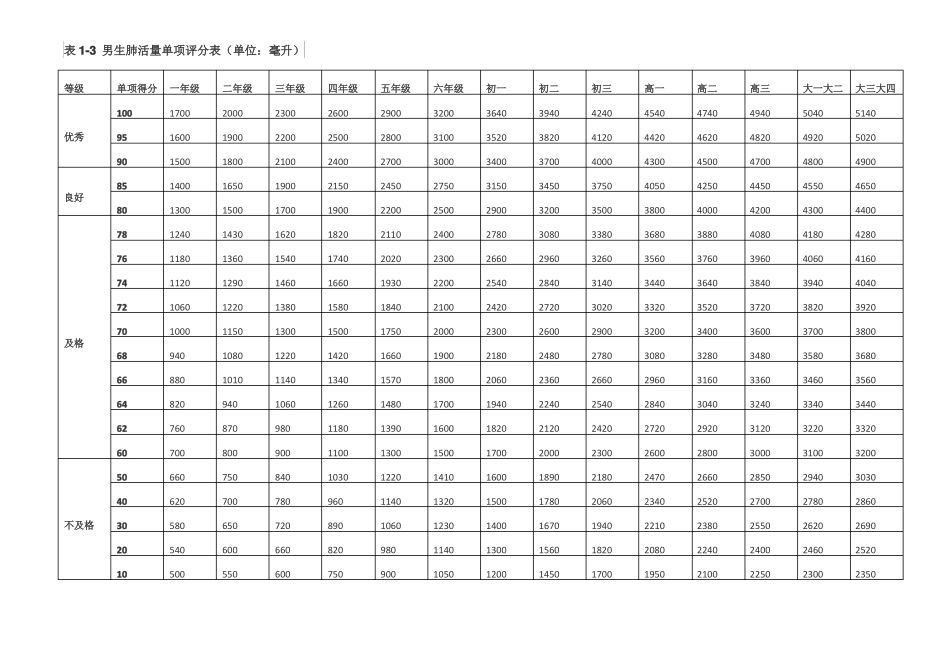 表 1-3 男生肺活量单项评分表（单位：毫升）

| 等级 | 单项得分 | 一年级 | 二年级 | 三年级 | 四年级 | 五年级 | 六年级 | 初一 | 初二 | 初三 | 高一 | 高二 | 高三 | 大一大二 | 大三大四 |
|---|---|---|---|---|---|---|---|---|---|---|---|---|---|---|---|
| 优秀 | 100 | 1700 | 2000 | 2300 | 2600 | 2900 | 3200 | 3640 | 3940 | 4240 | 4540 | 4740 | 4940 | 5040 | 5140 |
| | 95 | 1600 | 1900 | 2200 | 2500 | 2800 | 3100 | 3520 | 3820 | 4120 | 4420 | 4620 | 4820 | 4920 | 5020 |
| | 90 | 1500 | 1800 | 2100 | 2400 | 2700 | 3000 | 3400 | 3700 | 4000 | 4300 | 4500 | 4700 | 4800 | 4900 |
| 良好 | 85 | 1400 | 1650 | 1900 | 2150 | 2450 | 2750 | 3150 | 3450 | 3750 | 4050 | 4250 | 4450 | 4550 | 4650 |
| | 80 | 1300 | 1500 | 1700 | 1900 | 2200 | 2500 | 2900 | 3200 | 3500 | 3800 | 4000 | 4200 | 4300 | 4400 |
| 及格 | 78 | 1240 | 1430 | 1620 | 1820 | 2110 | 2400 | 2780 | 3080 | 3380 | 3680 | 3880 | 4080 | 4180 | 4280 |
| | 76 | 1180 | 1360 | 1540 | 1740 | 2020 | 2300 | 2660 | 2960 | 3260 | 3560 | 3760 | 3960 | 4060 | 4160 |
| | 74 | 1120 | 1290 | 1460 | 1660 | 1930 | 2200 | 2540 | 2840 | 3140 | 3440 | 3640 | 3840 | 3940 | 4040 |
| | 72 | 1060 | 1220 | 1380 | 1580 | 1840 | 2100 | 2420 | 2720 | 3020 | 3320 | 3520 | 3720 | 3820 | 3920 |
| | 70 | 1000 | 1150 | 1300 | 1500 | 1750 | 2000 | 2300 | 2600 | 2900 | 3200 | 3400 | 3600 | 3700 | 3800 |
| | 68 | 940 | 1080 | 1220 | 1420 | 1660 | 1900 | 2180 | 2480 | 2780 | 3080 | 3280 | 3480 | 3580 | 3680 |
| | 66 | 880 | 1010 | 1140 | 1340 | 1570 | 1800 | 2060 | 2360 | 2660 | 2960 | 3160 | 3360 | 3460 | 3560 |
| | 64 | 820 | 940 | 1060 | 1260 | 1480 | 1700 | 1940 | 2240 | 2540 | 2840 | 3040 | 3240 | 3340 | 3440 |
| | 62 | 760 | 870 | 980 | 1180 | 1390 | 1600 | 1820 | 2120 | 2420 | 2720 | 2920 | 3120 | 3220 | 3320 |
| | 60 | 700 | 800 | 900 | 1100 | 1300 | 1500 | 1700 | 2000 | 2300 | 2600 | 2800 | 3000 | 3100 | 3200 |
| 不及格 | 50 | 660 | 750 | 840 | 1030 | 1220 | 1410 | 1600 | 1890 | 2180 | 2470 | 2660 | 2850 | 2940 | 3030 |
| | 40 | 620 | 700 | 780 | 960 | 1140 | 1320 | 1500 | 1780 | 2060 | 2340 | 2520 | 2700 | 2780 | 2860 |
| | 30 | 580 | 650 | 720 | 890 | 1060 | 1230 | 1400 | 1670 | 1940 | 2210 | 2380 | 2550 | 2620 | 2690 |
| | 20 | 540 | 600 | 660 | 820 | 980 | 1140 | 1300 | 1560 | 1820 | 2080 | 2240 | 2400 | 2460 | 2520 |
| | 10 | 500 | 550 | 600 | 750 | 900 | 1050 | 1200 | 1450 | 1700 | 1950 | 2100 | 2250 | 2300 | 2350 |